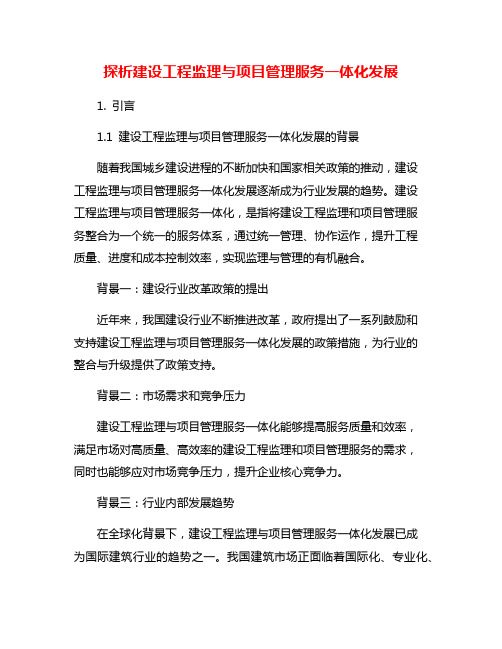 探析建设工程监理与项目管理服务一体化发展

1. 引言

1.1 建设工程监理与项目管理服务一体化发展的背景

随着我国城乡建设进程的不断加快和国家相关政策的推动，建设工程监理与项目管理服务一体化发展逐渐成为行业发展的趋势。建设工程监理与项目管理服务一体化，是指将建设工程监理和项目管理服务整合为一个统一的服务体系，通过统一管理、协作运作，提升工程质量、进度和成本控制效率，实现监理与管理的有机融合。

背景一：建设行业改革政策的提出

近年来，我国建设行业不断推进改革，政府提出了一系列鼓励和支持建设工程监理与项目管理服务一体化发展的政策措施，为行业的整合与升级提供了政策支持。

背景二：市场需求和竞争压力

建设工程监理与项目管理服务一体化能够提高服务质量和效率，满足市场对高质量、高效率的建设工程监理和项目管理服务的需求，同时也能够应对市场竞争压力，提升企业核心竞争力。

背景三：行业内部发展趋势

在全球化背景下，建设工程监理与项目管理服务一体化发展已成为国际建筑行业的趋势之一。我国建筑市场正面临着国际化、专业化、